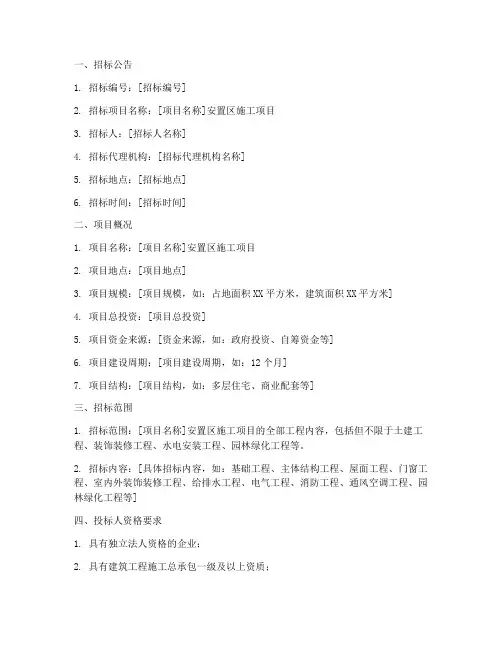 一、招标公告

1. 招标编号：[招标编号]

2. 招标项目名称：[项目名称]安置区施工项目

3. 招标人：[招标人名称]

4. 招标代理机构：[招标代理机构名称]

5. 招标地点：[招标地点]

6. 招标时间：[招标时间]

二、项目概况

1. 项目名称：[项目名称]安置区施工项目

2. 项目地点：[项目地点]

3. 项目规模：[项目规模，如：占地面积XX平方米，建筑面积XX平方米]

4. 项目总投资：[项目总投资]

5. 项目资金来源：[资金来源，如：政府投资、自筹资金等]

6. 项目建设周期：[项目建设周期，如：12个月]

7. 项目结构：[项目结构，如：多层住宅、商业配套等]

三、招标范围

1. 招标范围：[项目名称]安置区施工项目的全部工程内容，包括但不限于土建工程、装饰装修工程、水电安装工程、园林绿化工程等。

2. 招标内容：[具体招标内容，如：基础工程、主体结构工程、屋面工程、门窗工程、室内外装饰装修工程、给排水工程、电气工程、消防工程、通风空调工程、园林绿化工程等]

四、投标人资格要求

1. 具有独立法人资格的企业；

2. 具有建筑工程施工总承包一级及以上资质；